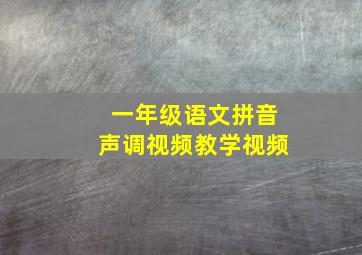 一年级语文拼音
声调视频教学视频